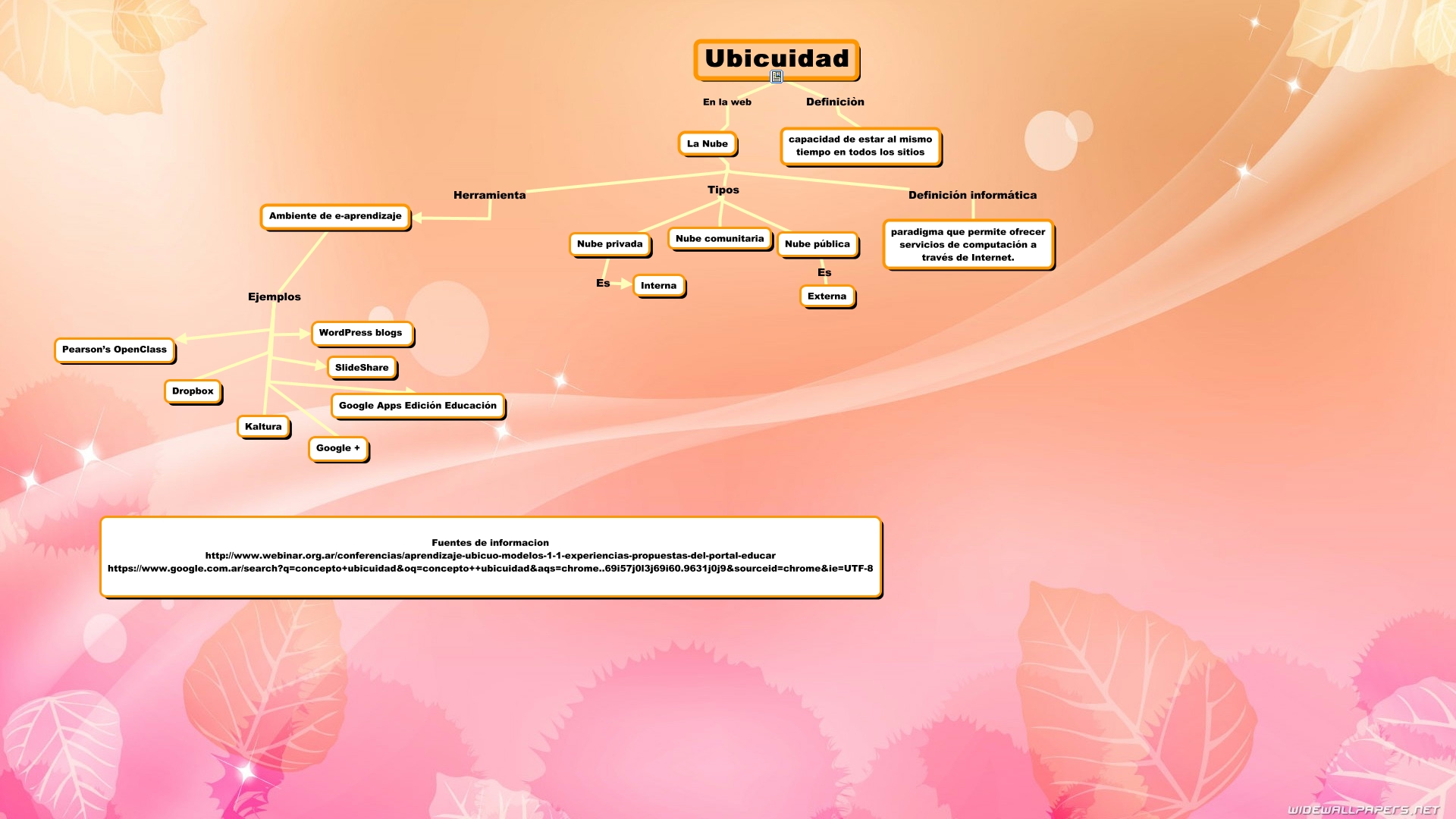 Ubicuidad

En la web

Definiciòn

La Nube

capacidad de estar al mismo tiempo en todos los sitios

Herramienta

Tipos

Definición informática

Ambiente de e-aprendizaje

Nube privada

Nube comunitaria

Nube pública

paradigma que permite ofrecer servicios de computación a través de Internet.

Es

Interna

Es

Externa

Ejemplos

WordPress blogs

Pearson's OpenClass

SlideShare

Dropbox

Google Apps Edición Educación

Kaltura

Google +

Fuentes de informacion
http://www.webinar.org.ar/conferencias/aprendizaje-ubicuo-modelos-1-1-experiencias-propuestas-del-portal-educar
https://www.google.com.ar/search?q=concepto+ubicuidad&oq=concepto++ubicuidad&aqs=chrome..69i57j0l3j69i60.9631j0j9&sourceid=chrome&ie=UTF-8

WIDEWALLPAPERS.NET